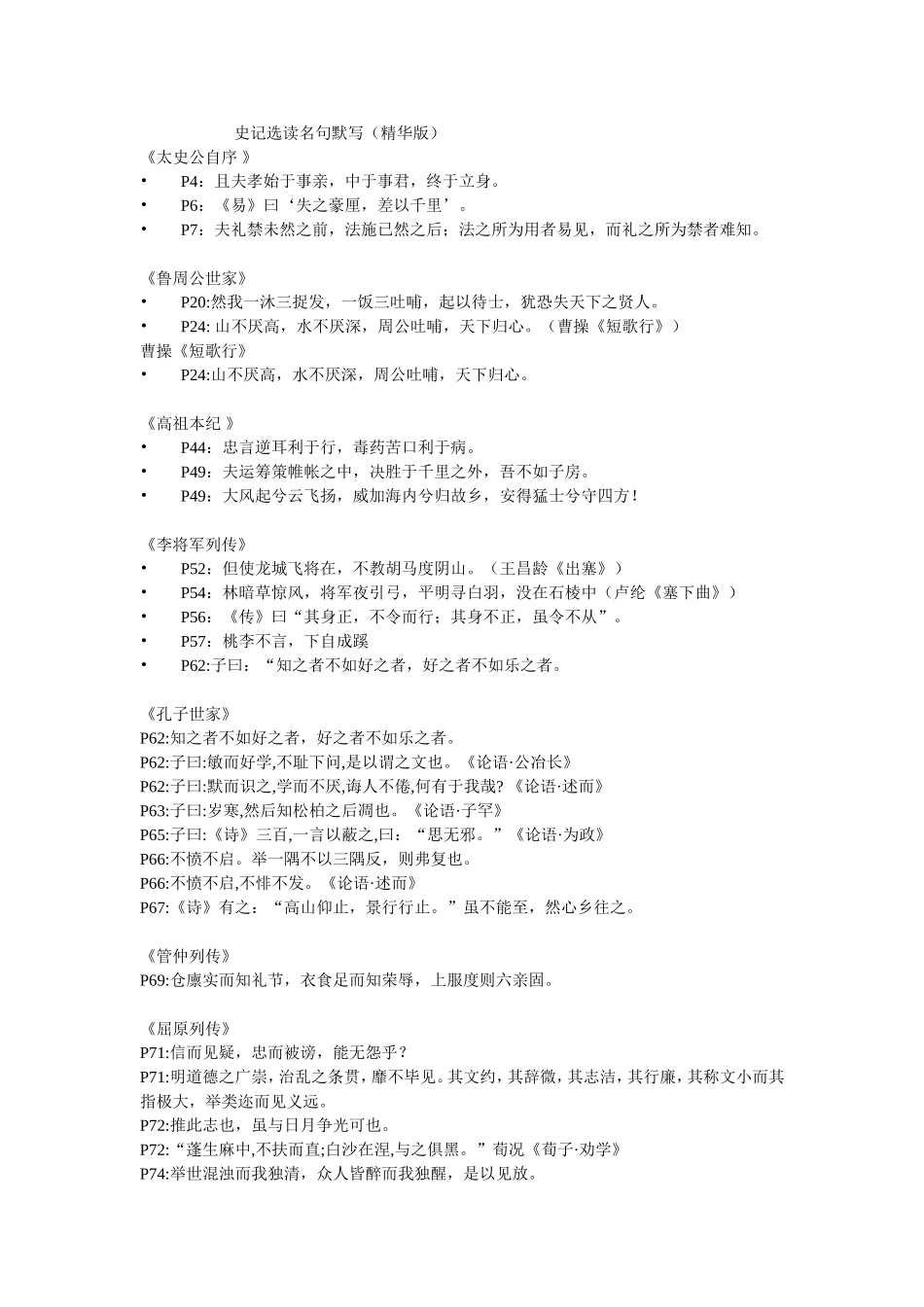 史记选读名句默写（精华版）

《太史公自序 》

• P4：且夫孝始于事亲，中于事君，终于立身。
• P6：《易》曰‘失之豪厘，差以千里’。
• P7：夫礼禁未然之前，法施已然之后；法之所为用者易见，而礼之所为禁者难知。

《鲁周公世家》

• P20:然我一沐三捉发，一饭三吐哺，起以待士，犹恐失天下之贤人。
• P24: 山不厌高，水不厌深，周公吐哺，天下归心。（曹操《短歌行》）

曹操《短歌行》

• P24:山不厌高，水不厌深，周公吐哺，天下归心。

《高祖本纪 》

• P44：忠言逆耳利于行，毒药苦口利于病。
• P49：夫运筹策帷帐之中，决胜于千里之外，吾不如子房。
• P49：大风起兮云飞扬，威加海内兮归故乡，安得猛士兮守四方！

《李将军列传》

• P52：但使龙城飞将在，不教胡马度阴山。（王昌龄《出塞》）
• P54：林暗草惊风，将军夜引弓，平明寻白羽，没在石棱中（卢纶《塞下曲》）
• P56：《传》曰“其身正，不令而行；其身不正，虽令不从”。
• P57：桃李不言，下自成蹊
• P62:子曰：“知之者不如好之者，好之者不如乐之者。

《孔子世家》

P62:知之者不如好之者，好之者不如乐之者。
P62:子曰:敏而好学,不耻下问,是以谓之文也。《论语·公冶长》
P62:子曰:默而识之,学而不厌,诲人不倦,何有于我哉?《论语·述而》
P63:子曰:岁寒,然后知松柏之后凋也。《论语·子罕》
P65:子曰:《诗》三百,一言以蔽之,曰：“思无邪。”《论语·为政》
P66:不愤不启。举一隅不以三隅反，则弗复也。
P66:不愤不启,不悱不发。《论语·述而》
P67:《诗》有之：“高山仰止，景行行止。”虽不能至，然心乡往之。

《管仲列传》

P69:仓廪实而知礼节，衣食足而知荣辱，上服度则六亲固。

《屈原列传》

P71:信而见疑，忠而被谤，能无怨乎？
P71:明道德之广崇，治乱之条贯，靡不毕见。其文约，其辞微，其志洁，其行廉，其称文小而其指极大，举类迩而见义远。
P72:推此志也，虽与日月争光可也。
P72:“蓬生麻中,不扶而直;白沙在涅,与之俱黑。”荀况《荀子·劝学》
P74:举世混浊而我独清，众人皆醉而我独醒，是以见放。